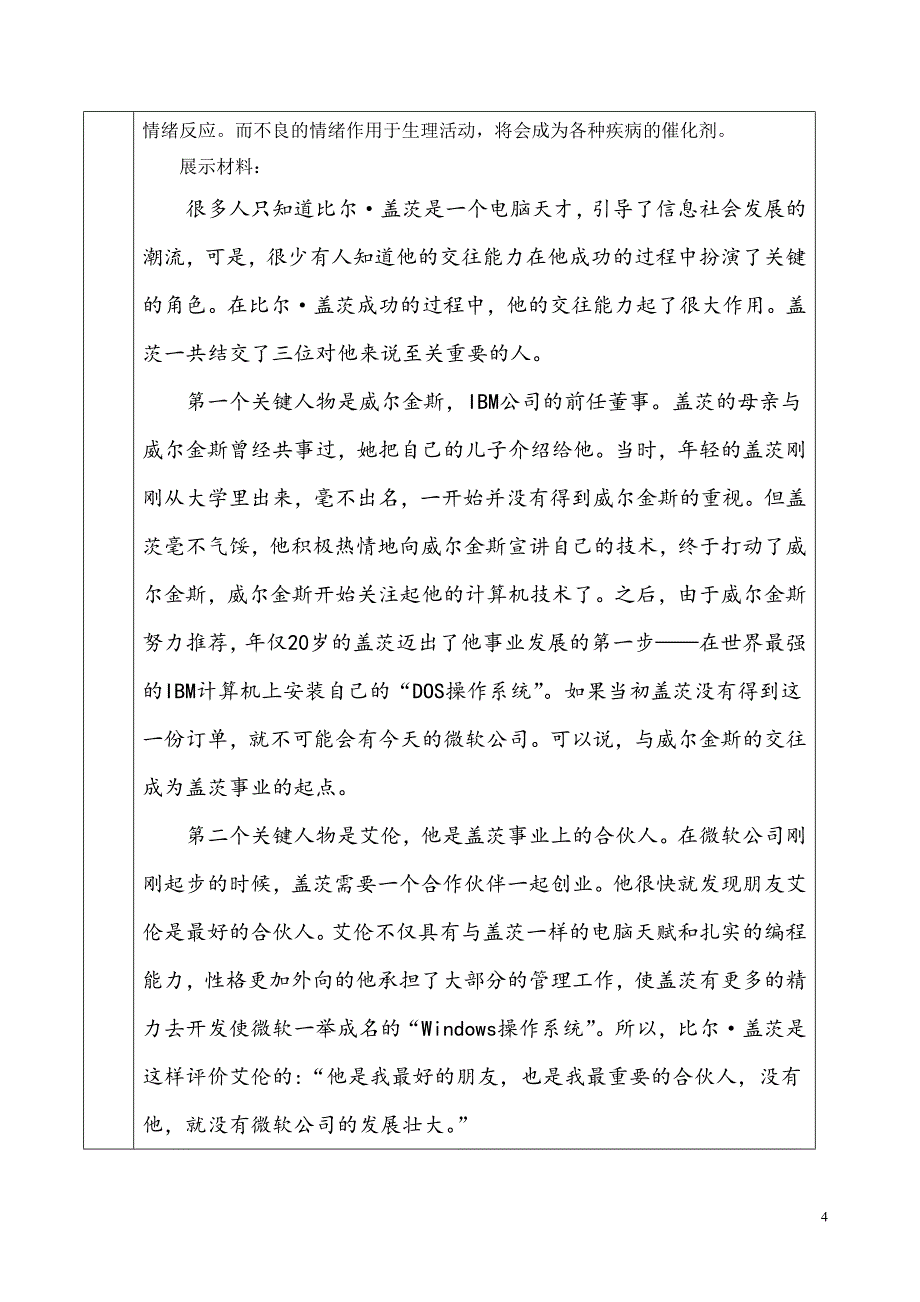 情绪反应。而不良的情绪作用于生理活动，将会成为各种疾病的催化剂。

展示材料：

很多人只知道比尔·盖茨是一个电脑天才，引导了信息社会发展的潮流，可是，很少有人知道他的交往能力在他成功的过程中扮演了关键的角色。在比尔·盖茨成功的过程中，他的交往能力起了很大作用。盖茨一共结交了三位对他来说至关重要的人。

第一个关键人物是威尔金斯，IBM公司的前任董事。盖茨的母亲与威尔金斯曾经共事过，她把自己的儿子介绍给他。当时，年轻的盖茨刚刚从大学里出来，毫不出名，一开始并没有得到威尔金斯的重视。但盖茨毫不气馁，他积极热情地向威尔金斯宣讲自己的技术，终于打动了威尔金斯，威尔金斯开始关注起他的计算机技术了。之后，由于威尔金斯努力推荐，年仅20岁的盖茨迈出了他事业发展的第一步——在世界最强的IBM计算机上安装自己的“DOS操作系统”。如果当初盖茨没有得到这一份订单，就不可能会有今天的微软公司。可以说，与威尔金斯的交往成为盖茨事业的起点。

第二个关键人物是艾伦，他是盖茨事业上的合伙人。在微软公司刚刚起步的时候，盖茨需要一个合作伙伴一起创业。他很快就发现朋友艾伦是最好的合伙人。艾伦不仅具有与盖茨一样的电脑天赋和扎实的编程能力，性格更加外向的他承担了大部分的管理工作，使盖茨有更多的精力去开发使微软一举成名的“Windows操作系统”。所以，比尔·盖茨是这样评价艾伦的：“他是我最好的朋友，也是我最重要的合伙人，没有他，就没有微软公司的发展壮大。”

4